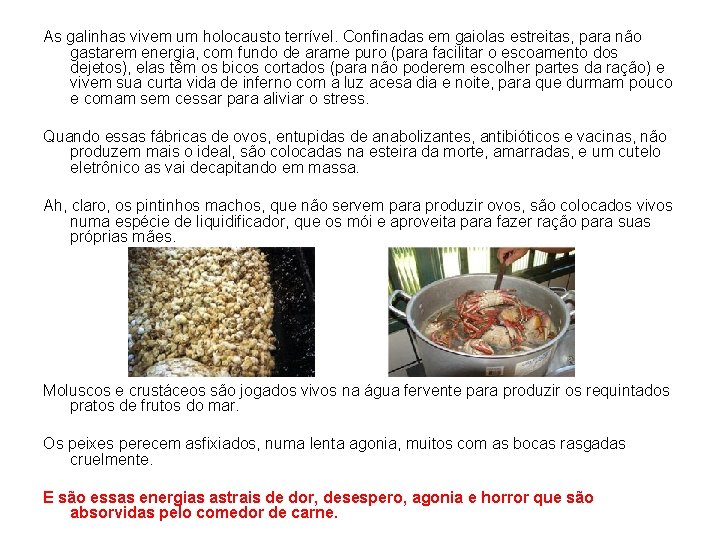 As galinhas vivem um holocausto terrível. Confinadas em gaiolas estreitas, para não gastarem energia, com fundo de arame puro (para facilitar o escoamento dos dejetos), elas têm os bicos cortados (para não poderem escolher partes da ração) e vivem sua curta vida de inferno com a luz acesa dia e noite, para que durmam pouco e comam sem cessar para aliviar o stress.

Quando essas fábricas de ovos, entupidas de anabolizantes, antibióticos e vacinas, não produzem mais o ideal, são colocadas na esteira da morte, amarradas, e um cutelo eletrônico as vai decapitando em massa.

Ah, claro, os pintinhos machos, que não servem para produzir ovos, são colocados vivos numa espécie de liquidificador, que os mói e aproveita para fazer ração para suas próprias mães.

Moluscos e crustáceos são jogados vivos na água fervente para produzir os requintados pratos de frutos do mar.

Os peixes perecem asfixiados, numa lenta agonia, muitos com as bocas rasgadas cruelmente.

E são essas energias astrais de dor, desespero, agonia e horror que são absorvidas pelo comedor de carne.